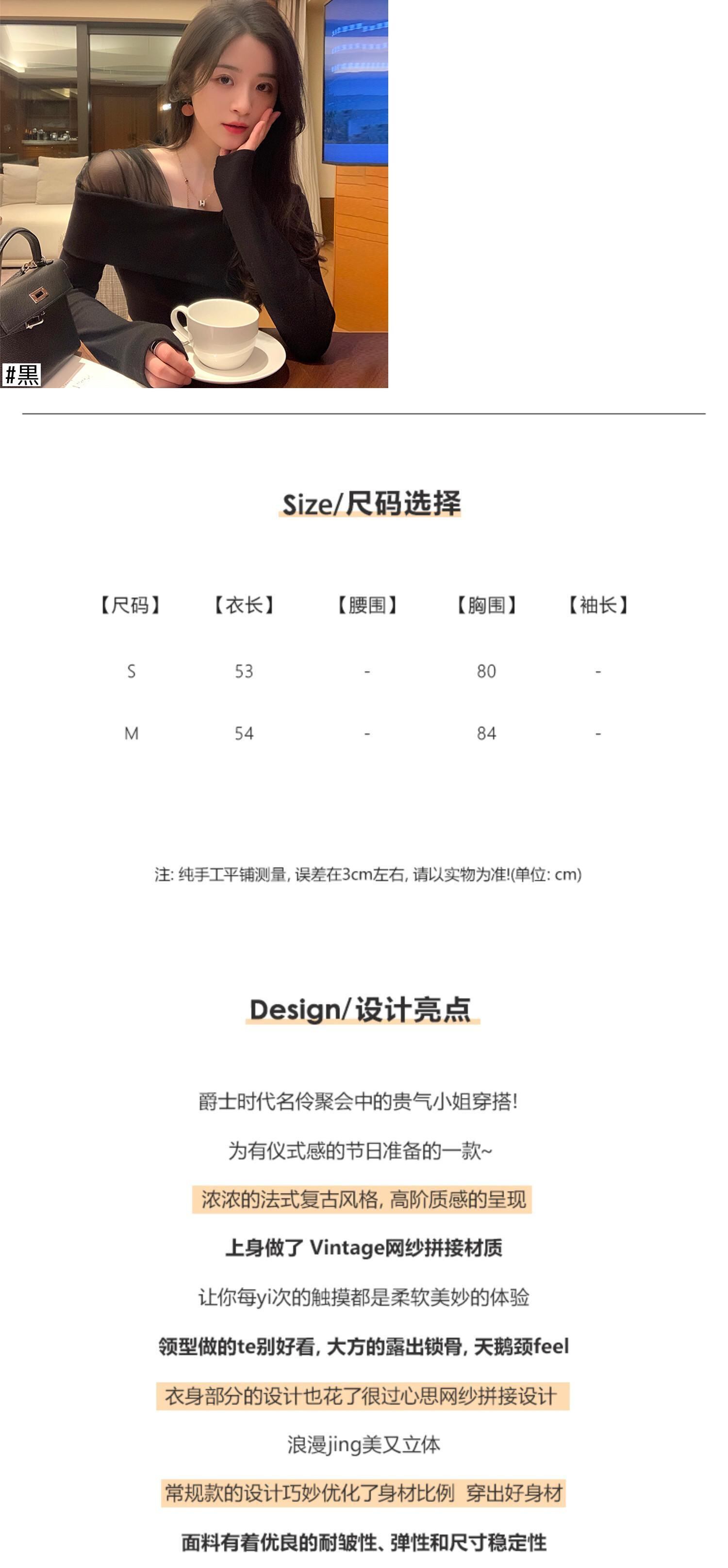 #黑

Size/尺码选择

| 【尺码】 | 【衣长】 | 【腰围】 | 【胸围】 | 【袖长】 |
|---|---|---|---|---|
| S | 53 | - | 80 | - |
| M | 54 | - | 84 | - |

注: 纯手工平铺测量, 误差在3cm左右, 请以实物为准!(单位: cm)

Design/设计亮点

爵士时代名伶聚会中的贵气小姐穿搭!

为有仪式感的节日准备的一款~

浓浓的法式复古风格, 高阶质感的呈现

上身做了 Vintage网纱拼接材质

让你每yi次的触摸都是柔软美妙的体验

领型做的te别好看, 大方的露出锁骨, 天鹅颈feel

衣身部分的设计也花了很过心思网纱拼接设计

浪漫jing美又立体

常规款的设计巧妙优化了身材比例 穿出好身材

面料有着优良的耐皱性、弹性和尺寸稳定性